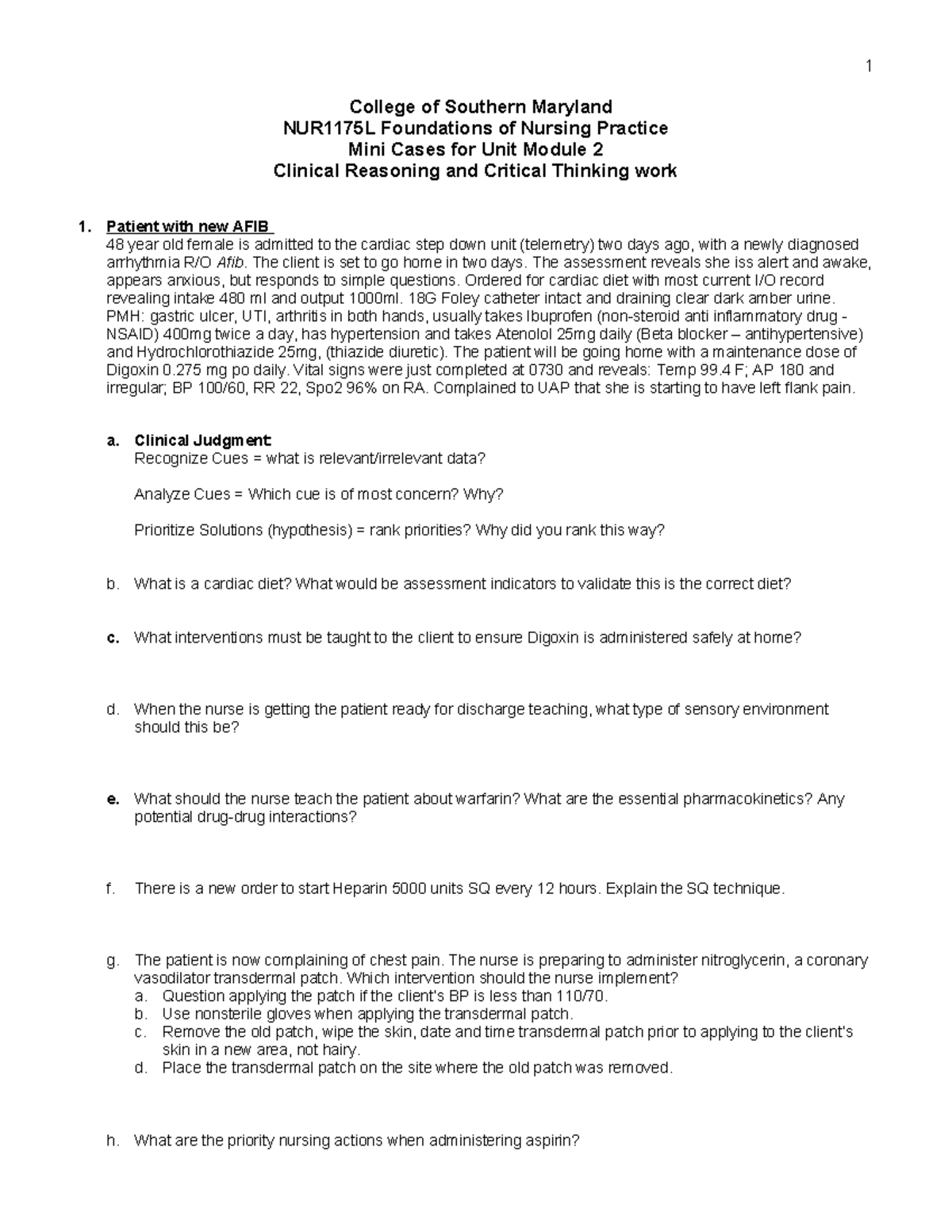 1

College of Southern Maryland
NUR1175L Foundations of Nursing Practice
Mini Cases for Unit Module 2
Clinical Reasoning and Critical Thinking work

1. Patient with new AFIB
48 year old female is admitted to the cardiac step down unit (telemetry) two days ago, with a newly diagnosed arrhythmia R/O Afib. The client is set to go home in two days. The assessment reveals she iss alert and awake, appears anxious, but responds to simple questions. Ordered for cardiac diet with most current I/O record revealing intake 480 ml and output 1000ml. 18G Foley catheter intact and draining clear dark amber urine. PMH: gastric ulcer, UTI, arthritis in both hands, usually takes Ibuprofen (non-steroid anti inflammatory drug - NSAID) 400mg twice a day, has hypertension and takes Atenolol 25mg daily (Beta blocker – antihypertensive) and Hydrochlorothiazide 25mg, (thiazide diuretic). The patient will be going home with a maintenance dose of Digoxin 0.275 mg po daily. Vital signs were just completed at 0730 and reveals: Temp 99.4 F; AP 180 and irregular; BP 100/60, RR 22, Spo2 96% on RA. Complained to UAP that she is starting to have left flank pain.

a. Clinical Judgment:
Recognize Cues = what is relevant/irrelevant data?

Analyze Cues = Which cue is of most concern? Why?

Prioritize Solutions (hypothesis) = rank priorities? Why did you rank this way?

b. What is a cardiac diet? What would be assessment indicators to validate this is the correct diet?

c. What interventions must be taught to the client to ensure Digoxin is administered safely at home?

d. When the nurse is getting the patient ready for discharge teaching, what type of sensory environment should this be?

e. What should the nurse teach the patient about warfarin? What are the essential pharmacokinetics? Any potential drug-drug interactions?

f. There is a new order to start Heparin 5000 units SQ every 12 hours. Explain the SQ technique.

g. The patient is now complaining of chest pain. The nurse is preparing to administer nitroglycerin, a coronary vasodilator transdermal patch. Which intervention should the nurse implement?
a. Question applying the patch if the client's BP is less than 110/70.
b. Use nonsterile gloves when applying the transdermal patch.
c. Remove the old patch, wipe the skin, date and time transdermal patch prior to applying to the client's skin in a new area, not hairy.
d. Place the transdermal patch on the site where the old patch was removed.

h. What are the priority nursing actions when administering aspirin?